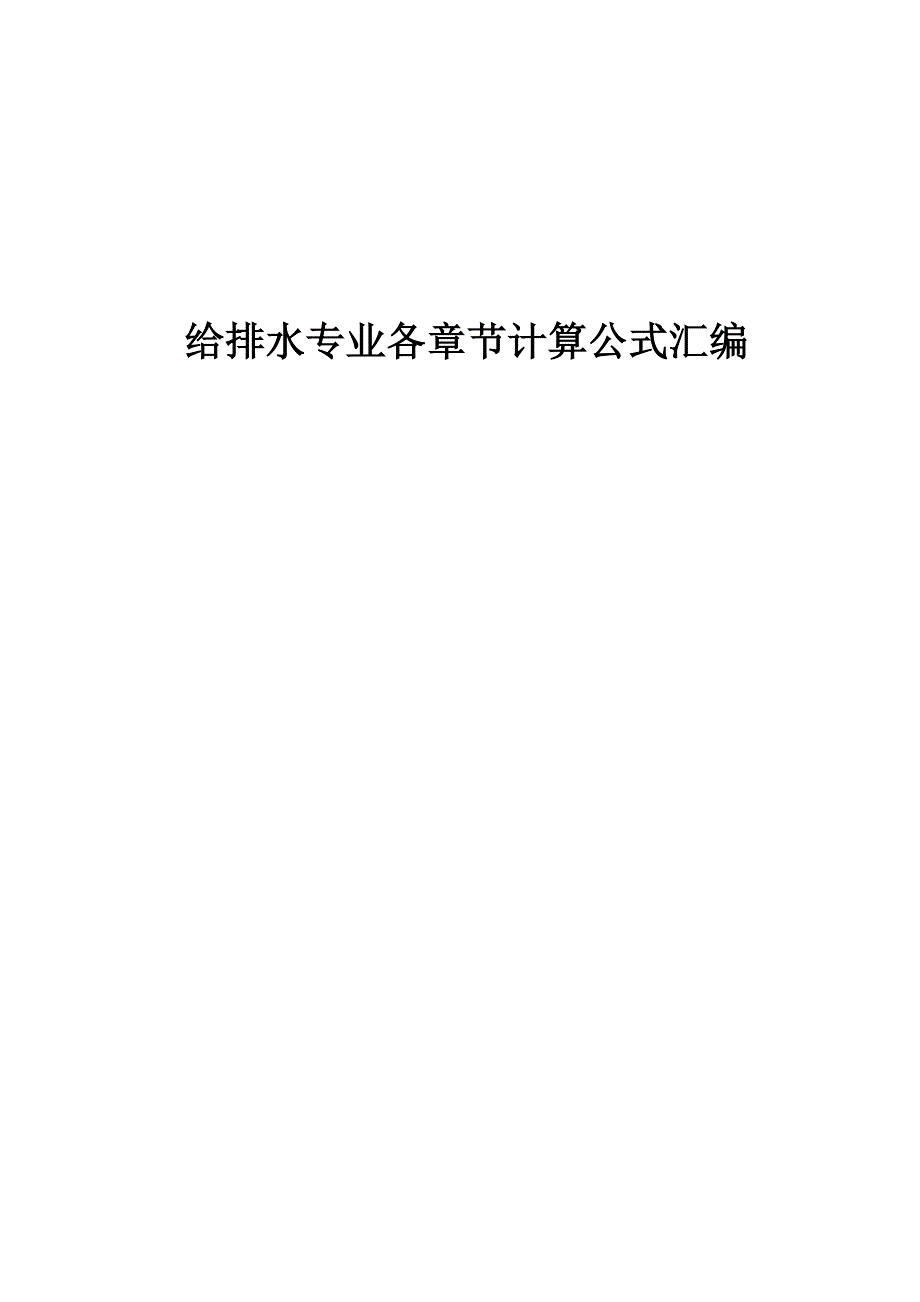 给排水专业各章节计算公式汇编